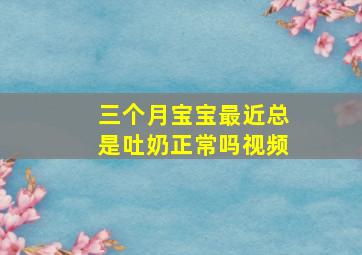 三个月宝宝最近总是吐奶正常吗视频